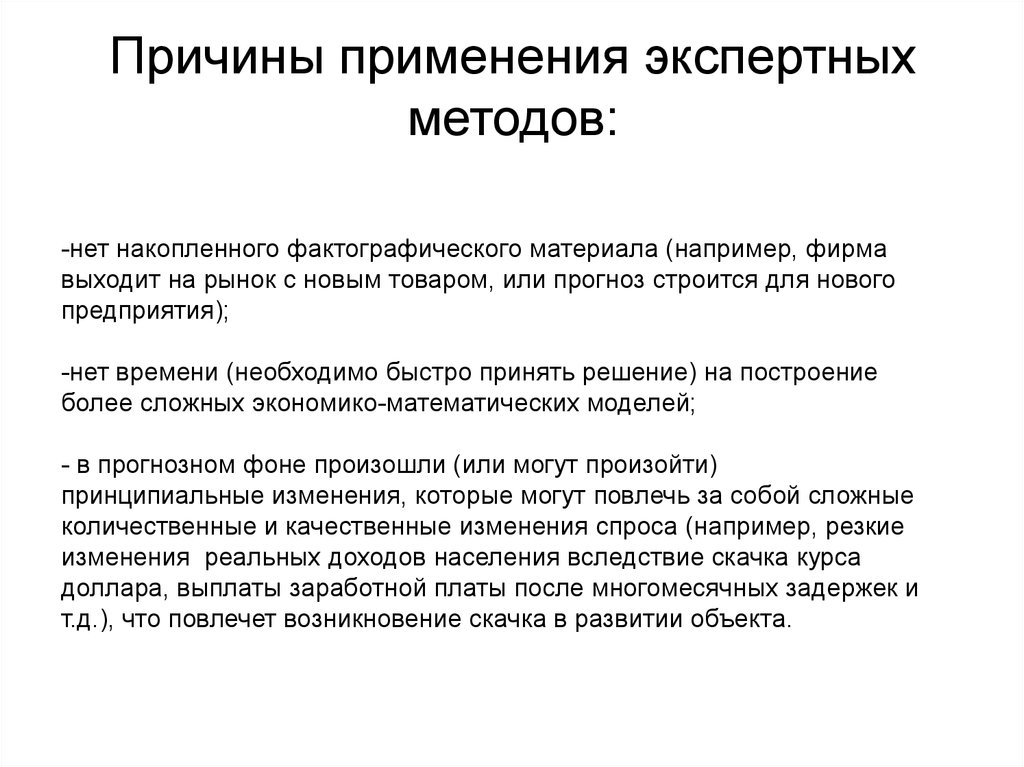 Причины применения экспертных методов:

-нет накопленного фактографического материала (например, фирма выходит на рынок с новым товаром, или прогноз строится для нового предприятия);

-нет времени (необходимо быстро принять решение) на построение более сложных экономико-математических моделей;

- в прогнозном фоне произошли (или могут произойти) принципиальные изменения, которые могут повлечь за собой сложные количественные и качественные изменения спроса (например, резкие изменения  реальных доходов населения вследствие скачка курса доллара, выплаты заработной платы после многомесячных задержек и т.д.), что повлечет возникновение скачка в развитии объекта.